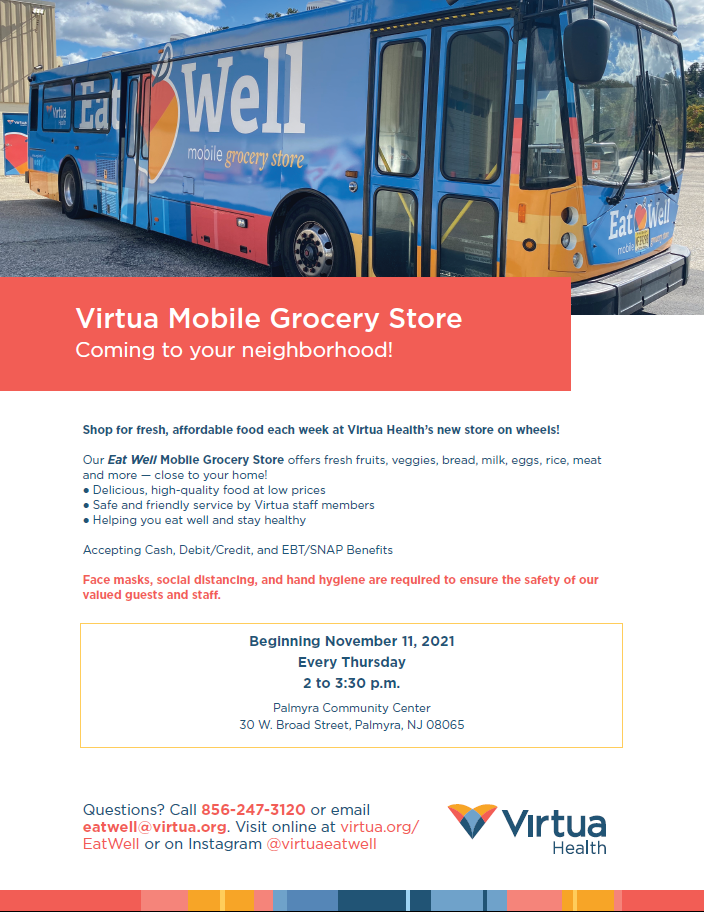 Virtua Health

Eat Well

mobile grocery store

Eat Well

mobile grocery store

Virtua Mobile Grocery Store

Coming to your neighborhood!

Shop for fresh, affordable food each week at Virtua Health's new store on wheels!

Our Eat Well Mobile Grocery Store offers fresh fruits, veggies, bread, milk, eggs, rice, meat and more — close to your home!
● Delicious, high-quality food at low prices
● Safe and friendly service by Virtua staff members
● Helping you eat well and stay healthy

Accepting Cash, Debit/Credit, and EBT/SNAP Benefits

Face masks, social distancing, and hand hygiene are required to ensure the safety of our valued guests and staff.

Beginning November 11, 2021
Every Thursday
2 to 3:30 p.m.

Palmyra Community Center
30 W. Broad Street, Palmyra, NJ 08065

Questions? Call 856-247-3120 or email eatwell@virtua.org. Visit online at virtua.org/EatWell or on Instagram @virtuaeatwell

Virtua Health